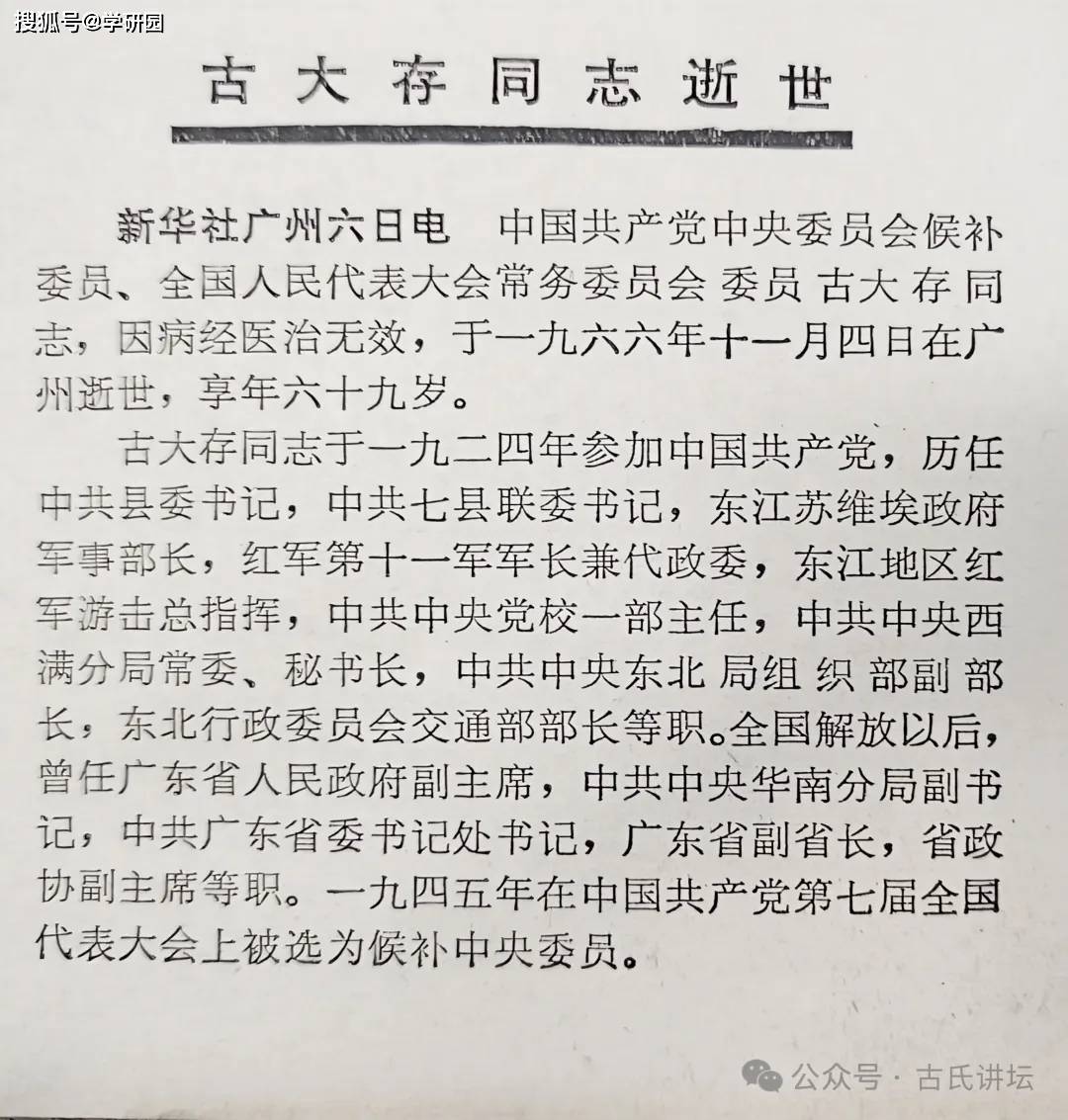 搜狐号@学研园

古大存同志逝世

新华社广州六日电　中国共产党中央委员会候补委员、全国人民代表大会常务委员会委员古大存同志，因病经医治无效，于一九六六年十一月四日在广州逝世，享年六十九岁。

古大存同志于一九二四年参加中国共产党，历任中共县委书记，中共七县联委书记，东江苏维埃政府军事部长，红军第十一军军长兼代政委，东江地区红军游击总指挥，中共中央党校一部主任，中共中央西满分局常委、秘书长，中共中央东北局组织部副部长，东北行政委员会交通部部长等职。全国解放以后，曾任广东省人民政府副主席，中共中央华南分局副书记，中共广东省委书记处书记，广东省副省长，省政协副主席等职。一九四五年在中国共产党第七届全国代表大会上被选为候补中央委员。

公众号 · 古氏讲坛